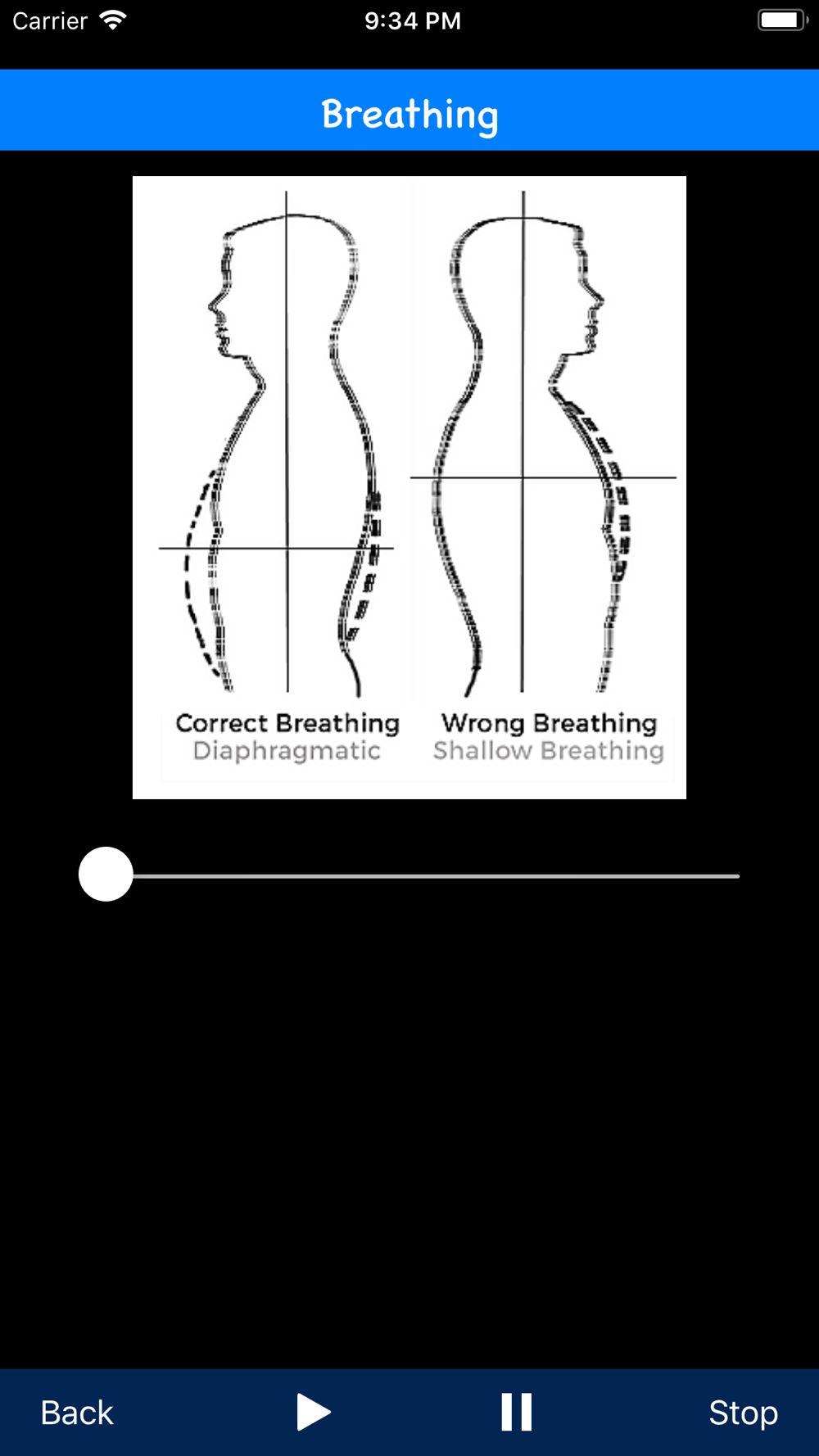 Carrier 9:34 PM

Breathing

Correct Breathing
Diaphragmatic

Wrong Breathing
Shallow Breathing

Back Stop